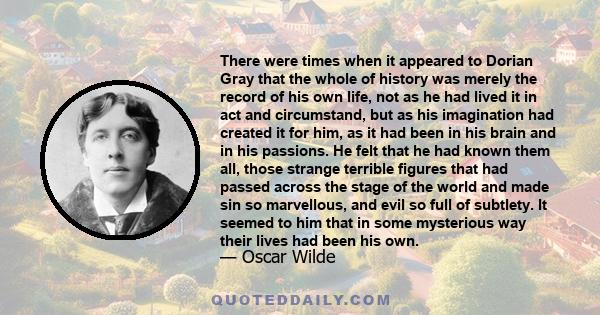 There were times when it appeared to Dorian Gray that the whole of history was merely the record of his own life, not as he had lived it in act and circumstand, but as his imagination had created it for him, as it had been in his brain and in his passions. He felt that he had known them all, those strange terrible figures that had passed across the stage of the world and made sin so marvellous, and evil so full of subtlety. It seemed to him that in some mysterious way their lives had been his own.
— Oscar Wilde

QUOTEDDAILY.COM